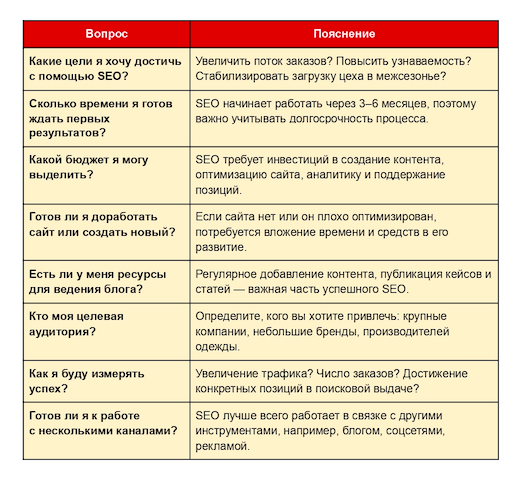 | Вопрос | Пояснение |
|---|---|
| Какие цели я хочу достичь с помощью SEO? | Увеличить поток заказов? Повысить узнаваемость? Стабилизировать загрузку цеха в межсезонье? |
| Сколько времени я готов ждать первых результатов? | SEO начинает работать через 3–6 месяцев, поэтому важно учитывать долгосрочность процесса. |
| Какой бюджет я могу выделить? | SEO требует инвестиций в создание контента, оптимизацию сайта, аналитику и поддержание позиций. |
| Готов ли я доработать сайт или создать новый? | Если сайта нет или он плохо оптимизирован, потребуется вложение времени и средств в его развитие. |
| Есть ли у меня ресурсы для ведения блога? | Регулярное добавление контента, публикация кейсов и статей — важная часть успешного SEO. |
| Кто моя целевая аудитория? | Определите, кого вы хотите привлечь: крупные компании, небольшие бренды, производителей одежды. |
| Как я буду измерять успех? | Увеличение трафика? Число заказов? Достижение конкретных позиций в поисковой выдаче? |
| Готов ли я к работе с несколькими каналами? | SEO лучше всего работает в связке с другими инструментами, например, блогом, соцсетями, рекламой. |